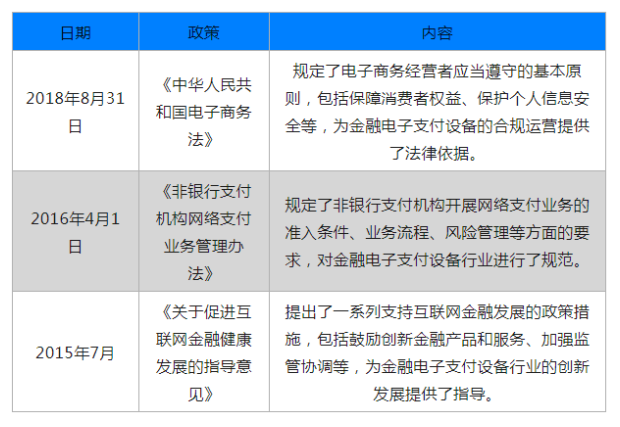 | 日期 | 政策 | 内容 |
|---|---|---|
| 2018年8月31日 | 《中华人民共和国电子商务法》 | 规定了电子商务经营者应当遵守的基本原则，包括保障消费者权益、保护个人信息安全等，为金融电子支付设备的合规运营提供了法律依据。 |
| 2016年4月1日 | 《非银行支付机构网络支付业务管理办法》 | 规定了非银行支付机构开展网络支付业务的准入条件、业务流程、风险管理等方面的要求，对金融电子支付设备行业进行了规范。 |
| 2015年7月 | 《关于促进互联网金融健康发展的指导意见》 | 提出了一系列支持互联网金融发展的政策措施，包括鼓励创新金融产品和服务、加强监管协调等，为金融电子支付设备行业的创新发展提供了指导。 |